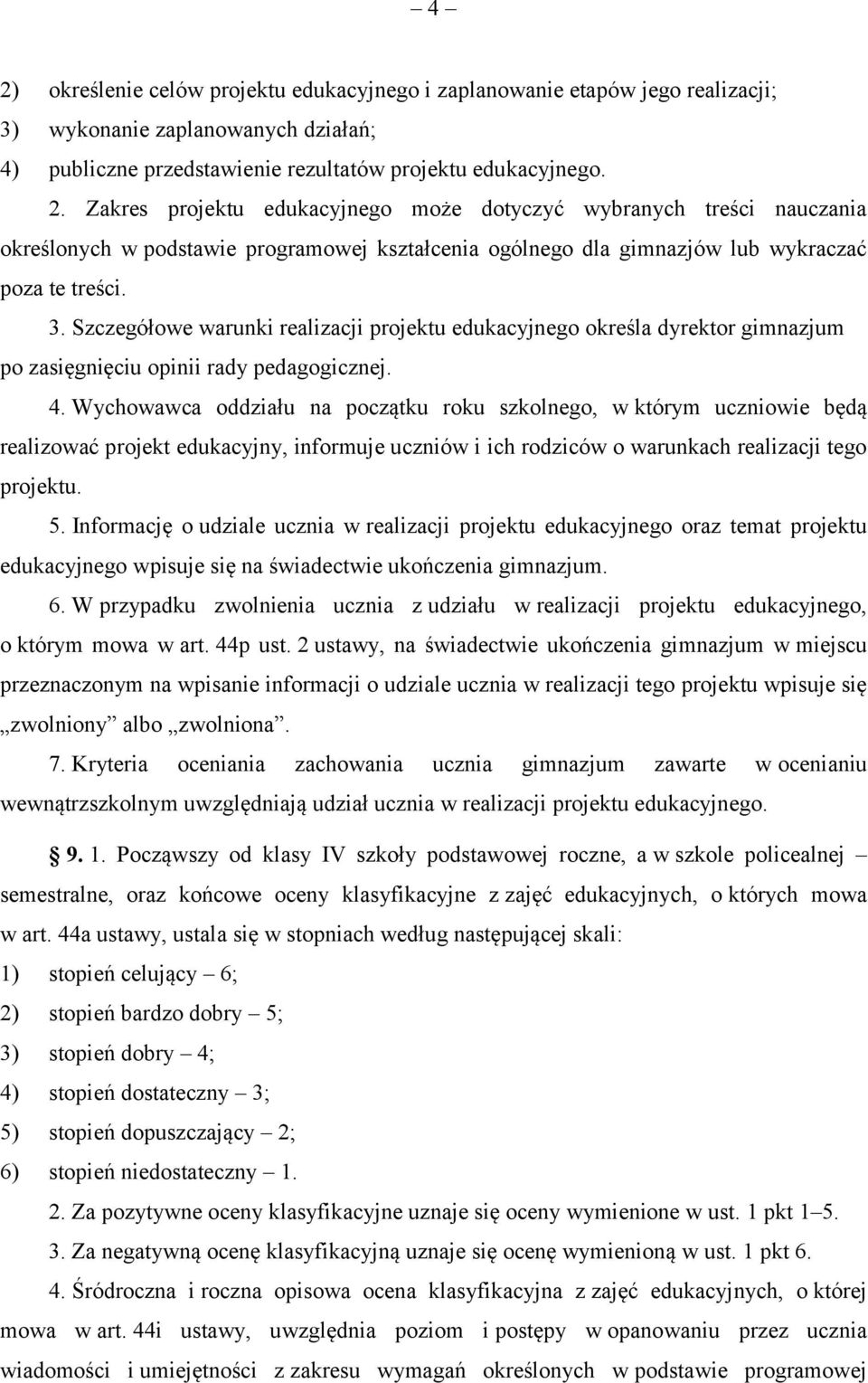 – 4 –

2) określenie celów projektu edukacyjnego i zaplanowanie etapów jego realizacji;
3) wykonanie zaplanowanych działań;
4) publiczne przedstawienie rezultatów projektu edukacyjnego.

2. Zakres projektu edukacyjnego może dotyczyć wybranych treści nauczania określonych w podstawie programowej kształcenia ogólnego dla gimnazjów lub wykraczać poza te treści.

3. Szczegółowe warunki realizacji projektu edukacyjnego określa dyrektor gimnazjum po zasięgnięciu opinii rady pedagogicznej.

4. Wychowawca oddziału na początku roku szkolnego, w którym uczniowie będą realizować projekt edukacyjny, informuje uczniów i ich rodziców o warunkach realizacji tego projektu.

5. Informację o udziale ucznia w realizacji projektu edukacyjnego oraz temat projektu edukacyjnego wpisuje się na świadectwie ukończenia gimnazjum.

6. W przypadku zwolnienia ucznia z udziału w realizacji projektu edukacyjnego, o którym mowa w art. 44p ust. 2 ustawy, na świadectwie ukończenia gimnazjum w miejscu przeznaczonym na wpisanie informacji o udziale ucznia w realizacji tego projektu wpisuje się „zwolniony” albo „zwolniona”.

7. Kryteria oceniania zachowania ucznia gimnazjum zawarte w ocenianiu wewnątrzszkolnym uwzględniają udział ucznia w realizacji projektu edukacyjnego.

§ 9. 1. Począwszy od klasy IV szkoły podstawowej roczne, a w szkole policealnej – semestralne, oraz końcowe oceny klasyfikacyjne z zajęć edukacyjnych, o których mowa w art. 44a ustawy, ustala się w stopniach według następującej skali:
1) stopień celujący – 6;
2) stopień bardzo dobry – 5;
3) stopień dobry – 4;
4) stopień dostateczny – 3;
5) stopień dopuszczający – 2;
6) stopień niedostateczny – 1.

2. Za pozytywne oceny klasyfikacyjne uznaje się oceny wymienione w ust. 1 pkt 1–5.

3. Za negatywną ocenę klasyfikacyjną uznaje się ocenę wymienioną w ust. 1 pkt 6.

4. Śródroczna i roczna opisowa ocena klasyfikacyjna z zajęć edukacyjnych, o której mowa w art. 44i ustawy, uwzględnia poziom i postępy w opanowaniu przez ucznia wiadomości i umiejętności z zakresu wymagań określonych w podstawie programowej